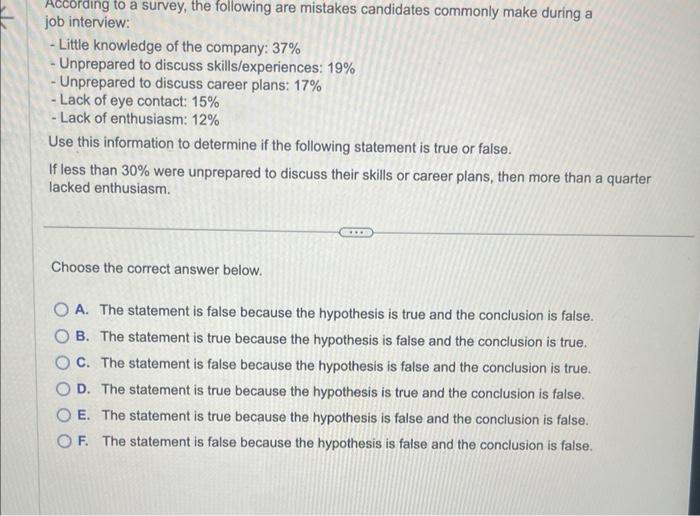 According to a survey, the following are mistakes candidates commonly make during a job interview:

- Little knowledge of the company: 37%
- Unprepared to discuss skills/experiences: 19%
- Unprepared to discuss career plans: 17%
- Lack of eye contact: 15%
- Lack of enthusiasm: 12%

Use this information to determine if the following statement is true or false.

If less than 30% were unprepared to discuss their skills or career plans, then more than a quarter lacked enthusiasm.

Choose the correct answer below.

A. The statement is false because the hypothesis is true and the conclusion is false.
B. The statement is true because the hypothesis is false and the conclusion is true.
C. The statement is false because the hypothesis is false and the conclusion is true.
D. The statement is true because the hypothesis is true and the conclusion is false.
E. The statement is true because the hypothesis is false and the conclusion is false.
F. The statement is false because the hypothesis is false and the conclusion is false.